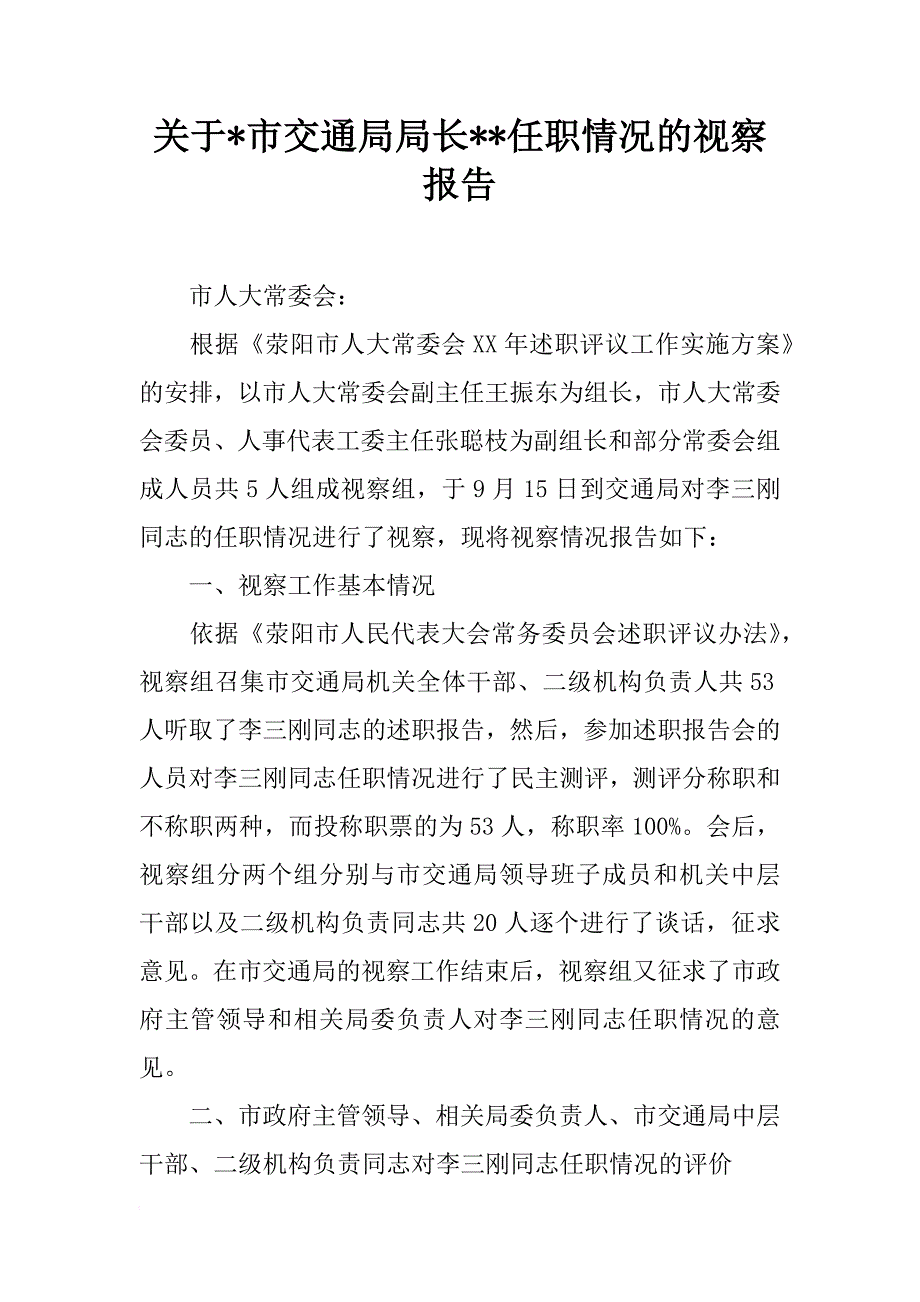 关于*市交通局局长**任职情况的视察报告

市人大常委会：

根据《荥阳市人大常委会XX年述职评议工作实施方案》的安排，以市人大常委会副主任王振东为组长，市人大常委会委员、人事代表工委主任张聪枝为副组长和部分常委会组成人员共5人组成视察组，于9月15日到交通局对李三刚同志的任职情况进行了视察，现将视察情况报告如下：

一、视察工作基本情况

依据《荥阳市人民代表大会常务委员会述职评议办法》，视察组召集市交通局机关全体干部、二级机构负责人共53人听取了李三刚同志的述职报告，然后，参加述职报告会的人员对李三刚同志任职情况进行了民主测评，测评分称职和不称职两种，而投称职票的为53人，称职率100%。会后，视察组分两个组分别与市交通局领导班子成员和机关中层干部以及二级机构负责同志共20人逐个进行了谈话，征求意见。在市交通局的视察工作结束后，视察组又征求了市政府主管领导和相关局委负责人对李三刚同志任职情况的意见。

二、市政府主管领导、相关局委负责人、市交通局中层干部、二级机构负责同志对李三刚同志任职情况的评价